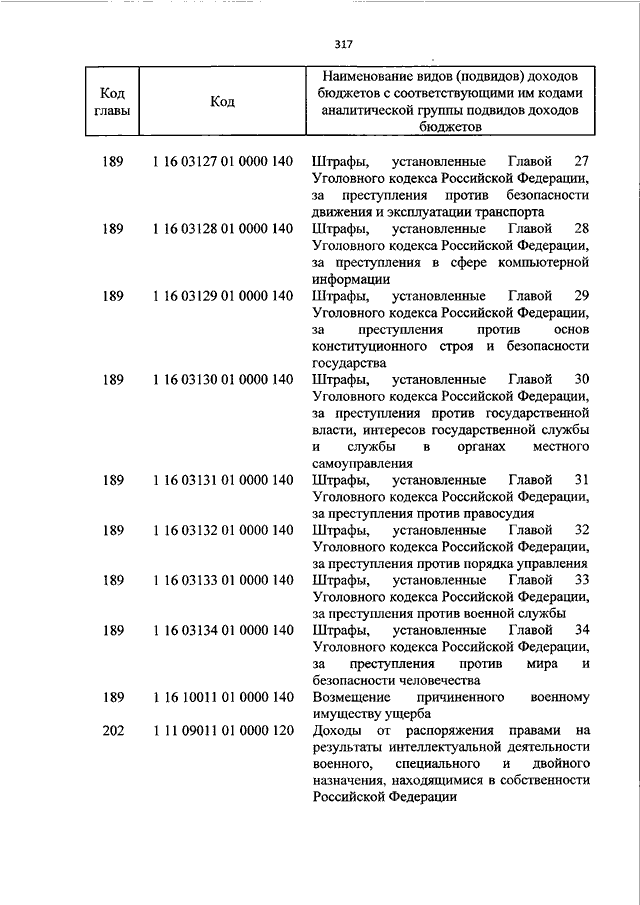 317

| Код главы | Код | Наименование видов (подвидов) доходов бюджетов с соответствующими им кодами аналитической группы подвидов доходов бюджетов |
|---|---|---|
| 189 | 1 16 03127 01 0000 140 | Штрафы, установленные Главой 27 Уголовного кодекса Российской Федерации, за преступления против безопасности движения и эксплуатации транспорта |
| 189 | 1 16 03128 01 0000 140 | Штрафы, установленные Главой 28 Уголовного кодекса Российской Федерации, за преступления в сфере компьютерной информации |
| 189 | 1 16 03129 01 0000 140 | Штрафы, установленные Главой 29 Уголовного кодекса Российской Федерации, за преступления против основ конституционного строя и безопасности государства |
| 189 | 1 16 03130 01 0000 140 | Штрафы, установленные Главой 30 Уголовного кодекса Российской Федерации, за преступления против государственной власти, интересов государственной службы и службы в органах местного самоуправления |
| 189 | 1 16 03131 01 0000 140 | Штрафы, установленные Главой 31 Уголовного кодекса Российской Федерации, за преступления против правосудия |
| 189 | 1 16 03132 01 0000 140 | Штрафы, установленные Главой 32 Уголовного кодекса Российской Федерации, за преступления против порядка управления |
| 189 | 1 16 03133 01 0000 140 | Штрафы, установленные Главой 33 Уголовного кодекса Российской Федерации, за преступления против военной службы |
| 189 | 1 16 03134 01 0000 140 | Штрафы, установленные Главой 34 Уголовного кодекса Российской Федерации, за преступления против мира и безопасности человечества |
| 189 | 1 16 10011 01 0000 140 | Возмещение причиненного военному имуществу ущерба |
| 202 | 1 11 09011 01 0000 120 | Доходы от распоряжения правами на результаты интеллектуальной деятельности военного, специального и двойного назначения, находящимися в собственности Российской Федерации |